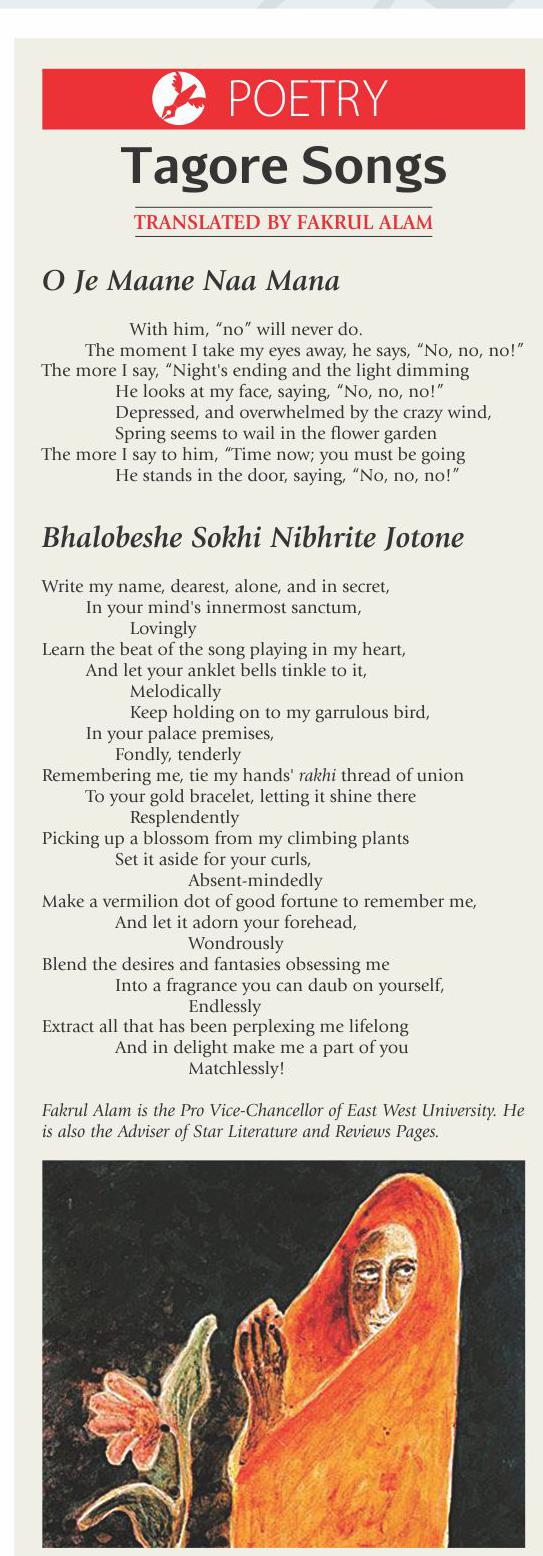 POETRY

Tagore Songs

TRANSLATED BY FAKRUL ALAM

O Je Maane Naa Mana

With him, "no" will never do.
The moment I take my eyes away, he says, "No, no, no!"
The more I say, "Night's ending and the light dimming
He looks at my face, saying, "No, no, no!"
Depressed, and overwhelmed by the crazy wind,
Spring seems to wail in the flower garden
The more I say to him, "Time now; you must be going
He stands in the door, saying, "No, no, no!"

Bhalobeshe Sokhi Nibhrite Jotone

Write my name, dearest, alone, and in secret,
In your mind's innermost sanctum,
Lovingly
Learn the beat of the song playing in my heart,
And let your anklet bells tinkle to it,
Melodically
Keep holding on to my garrulous bird,
In your palace premises,
Fondly, tenderly
Remembering me, tie my hands' rakhi thread of union
To your gold bracelet, letting it shine there
Resplendently
Picking up a blossom from my climbing plants
Set it aside for your curls,
Absent-mindedly
Make a vermilion dot of good fortune to remember me,
And let it adorn your forehead,
Wondrously
Blend the desires and fantasies obsessing me
Into a fragrance you can daub on yourself,
Endlessly
Extract all that has been perplexing me lifelong
And in delight make me a part of you
Matchlessly!

Fakrul Alam is the Pro Vice-Chancellor of East West University. He is also the Adviser of Star Literature and Reviews Pages.